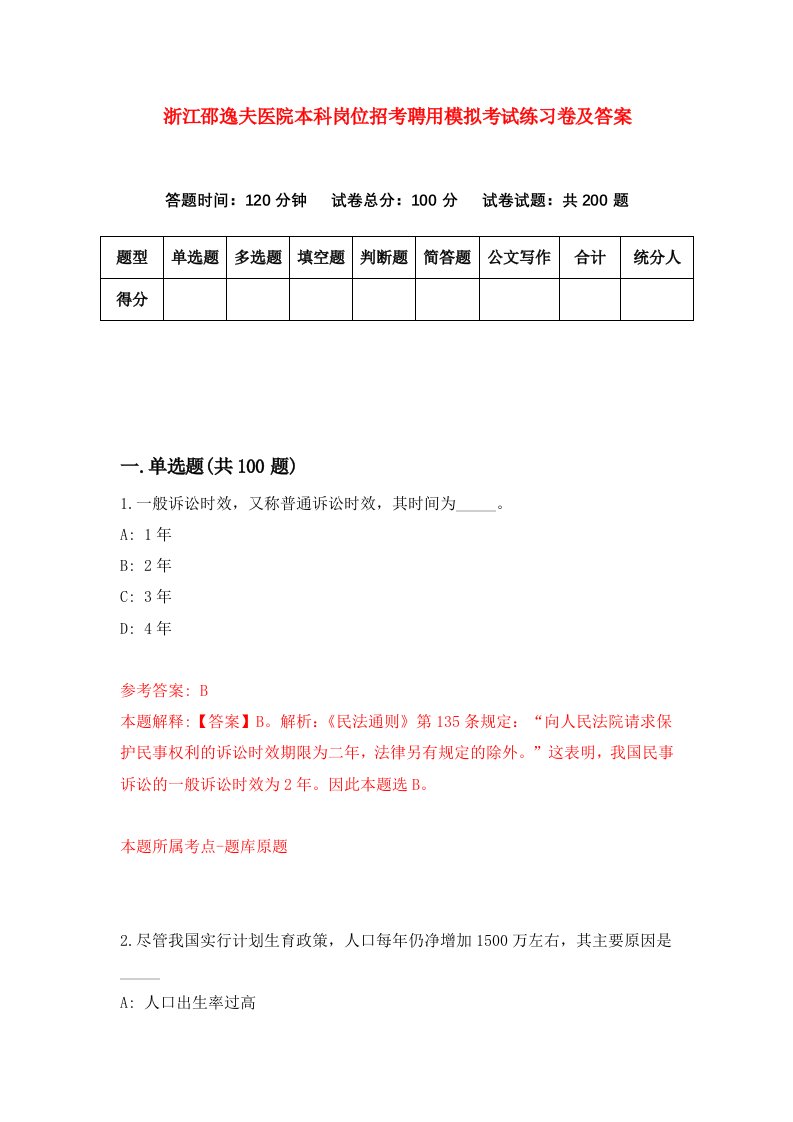 浙江邵逸夫医院本科岗位招考聘用模拟考试练习卷及答案

答题时间：120 分钟　试卷总分：100 分　试卷试题：共 200 题

| 题型 | 单选题 | 多选题 | 填空题 | 判断题 | 简答题 | 公文写作 | 合计 | 统分人 |
|---|---|---|---|---|---|---|---|---|
| 得分 | | | | | | | | |

一.单选题(共 100 题)

1.一般诉讼时效，又称普通诉讼时效，其时间为_____。

A: 1 年

B: 2 年

C: 3 年

D: 4 年

参考答案: B

本题解释:【答案】B。解析:《民法通则》第 135 条规定:“向人民法院请求保护民事权利的诉讼时效期限为二年，法律另有规定的除外。”这表明，我国民事诉讼的一般诉讼时效为 2 年。因此本题选 B。

本题所属考点-题库原题

2.尽管我国实行计划生育政策，人口每年仍净增加 1500 万左右，其主要原因是_____

A: 人口出生率过高